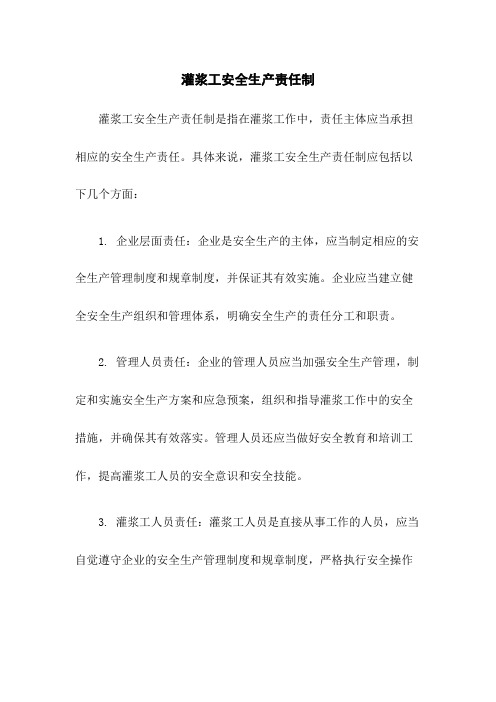 灌浆工安全生产责任制

灌浆工安全生产责任制是指在灌浆工作中，责任主体应当承担相应的安全生产责任。具体来说，灌浆工安全生产责任制应包括以下几个方面：

1. 企业层面责任：企业是安全生产的主体，应当制定相应的安全生产管理制度和规章制度，并保证其有效实施。企业应当建立健全安全生产组织和管理体系，明确安全生产的责任分工和职责。

2. 管理人员责任：企业的管理人员应当加强安全生产管理，制定和实施安全生产方案和应急预案，组织和指导灌浆工作中的安全措施，并确保其有效落实。管理人员还应当做好安全教育和培训工作，提高灌浆工人员的安全意识和安全技能。

3. 灌浆工人员责任：灌浆工人员是直接从事工作的人员，应当自觉遵守企业的安全生产管理制度和规章制度，严格执行安全操作